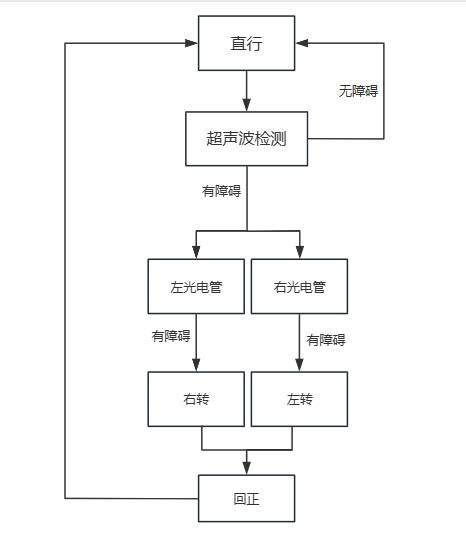 直行

无障碍

超声波检测

有障碍

左光电管

右光电管

有障碍

有障碍

右转

左转

回正